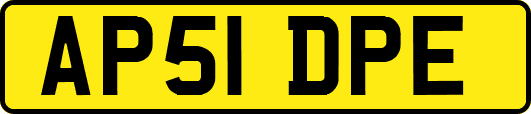 AP51 DPE